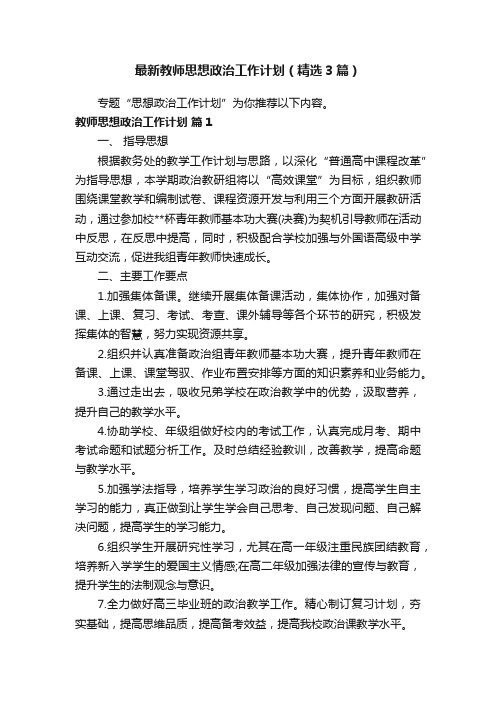 最新教师思想政治工作计划（精选3篇）

专题“思想政治工作计划”为你推荐以下内容。

教师思想政治工作计划 篇1

一、指导思想

根据教务处的教学工作计划与思路，以深化“普通高中课程改革”为指导思想，本学期政治教研组将以“高效课堂”为目标，组织教师围绕课堂教学和编制试卷、课程资源开发与利用三个方面开展教研活动，通过参加校**杯青年教师基本功大赛(决赛)为契机引导教师在活动中反思，在反思中提高，同时，积极配合学校加强与外国语高级中学互动交流，促进我组青年教师快速成长。

二、主要工作要点

1.加强集体备课。继续开展集体备课活动，集体协作，加强对备课、上课、复习、考试、考查、课外辅导等各个环节的研究，积极发挥集体的智慧，努力实现资源共享。

2.组织并认真准备政治组青年教师基本功大赛，提升青年教师在备课、上课、课堂驾驭、作业布置安排等方面的知识素养和业务能力。

3.通过走出去，吸收兄弟学校在政治教学中的优势，汲取营养，提升自己的教学水平。

4.协助学校、年级组做好校内的考试工作，认真完成月考、期中考试命题和试题分析工作。及时总结经验教训，改善教学，提高命题与教学水平。

5.加强学法指导，培养学生学习政治的良好习惯，提高学生自主学习的能力，真正做到让学生学会自己思考、自己发现问题、自己解决问题，提高学生的学习能力。

6.组织学生开展研究性学习，尤其在高一年级注重民族团结教育，培养新入学学生的爱国主义情感;在高二年级加强法律的宣传与教育，提升学生的法制观念与意识。

7.全力做好高三毕业班的政治教学工作。精心制订复习计划，夯实基础，提高思维品质，提高备考效益，提高我校政治课教学水平。